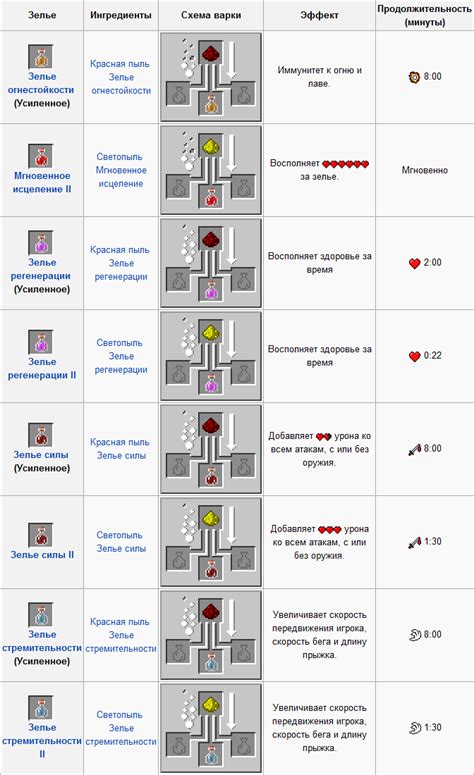 | Зелье | Ингредиенты | Схема варки | Эффект | Продолжительность (минуты) |
|---|---|---|---|---|
| Зелье огнестойкости (Усиленное) | Красная пыль Зелье огнестойкости | | Иммунитет к огню и лаве. | 8:00 |
| Мгновенное исцеление II | Светопыль Мгновенное исцеление | | Восполняет за зелье. | Мгновенно |
| Зелье регенерации (Усиленное) | Красная пыль Зелье регенерации | | Восполняет здоровье за время | 2:00 |
| Зелье регенерации II | Светопыль Зелье регенерации | | Восполняет здоровье за время | 0:22 |
| Зелье силы (Усиленное) | Красная пыль Зелье силы | | Добавляет урона ко всем атакам, с или без оружия. | 8:00 |
| Зелье силы II | Светопыль Зелье силы | | Добавляет урона ко всем атакам, с или без оружия. | 1:30 |
| Зелье стремительности (Усиленное) | Красная пыль Зелье стремительности | | Увеличивает скорость передвижения игрока, скорость бега и длину прыжка. | 8:00 |
| Зелье стремительности II | Светопыль Зелье стремительности | | Увеличивает скорость передвижения игрока, скорость бега и длину прыжка. | 1:30 |